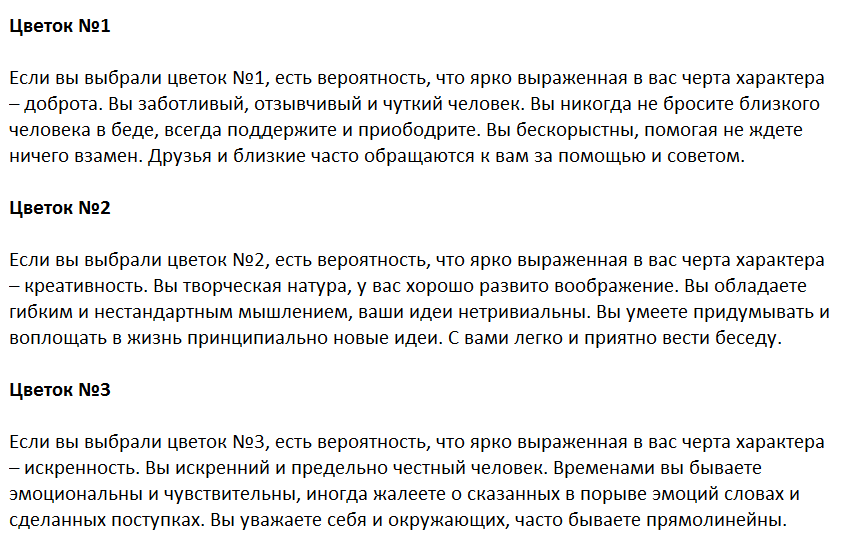 Цветок №1

Если вы выбрали цветок №1, есть вероятность, что ярко выраженная в вас черта характера – доброта. Вы заботливый, отзывчивый и чуткий человек. Вы никогда не бросите близкого человека в беде, всегда поддержите и приободрите. Вы бескорыстны, помогая не ждете ничего взамен. Друзья и близкие часто обращаются к вам за помощью и советом.

Цветок №2

Если вы выбрали цветок №2, есть вероятность, что ярко выраженная в вас черта характера – креативность. Вы творческая натура, у вас хорошо развито воображение. Вы обладаете гибким и нестандартным мышлением, ваши идеи нетривиальны. Вы умеете придумывать и воплощать в жизнь принципиально новые идеи. С вами легко и приятно вести беседу.

Цветок №3

Если вы выбрали цветок №3, есть вероятность, что ярко выраженная в вас черта характера – искренность. Вы искренний и предельно честный человек. Временами вы бываете эмоциональны и чувствительны, иногда жалеете о сказанных в порыве эмоций словах и сделанных поступках. Вы уважаете себя и окружающих, часто бываете прямолинейны.